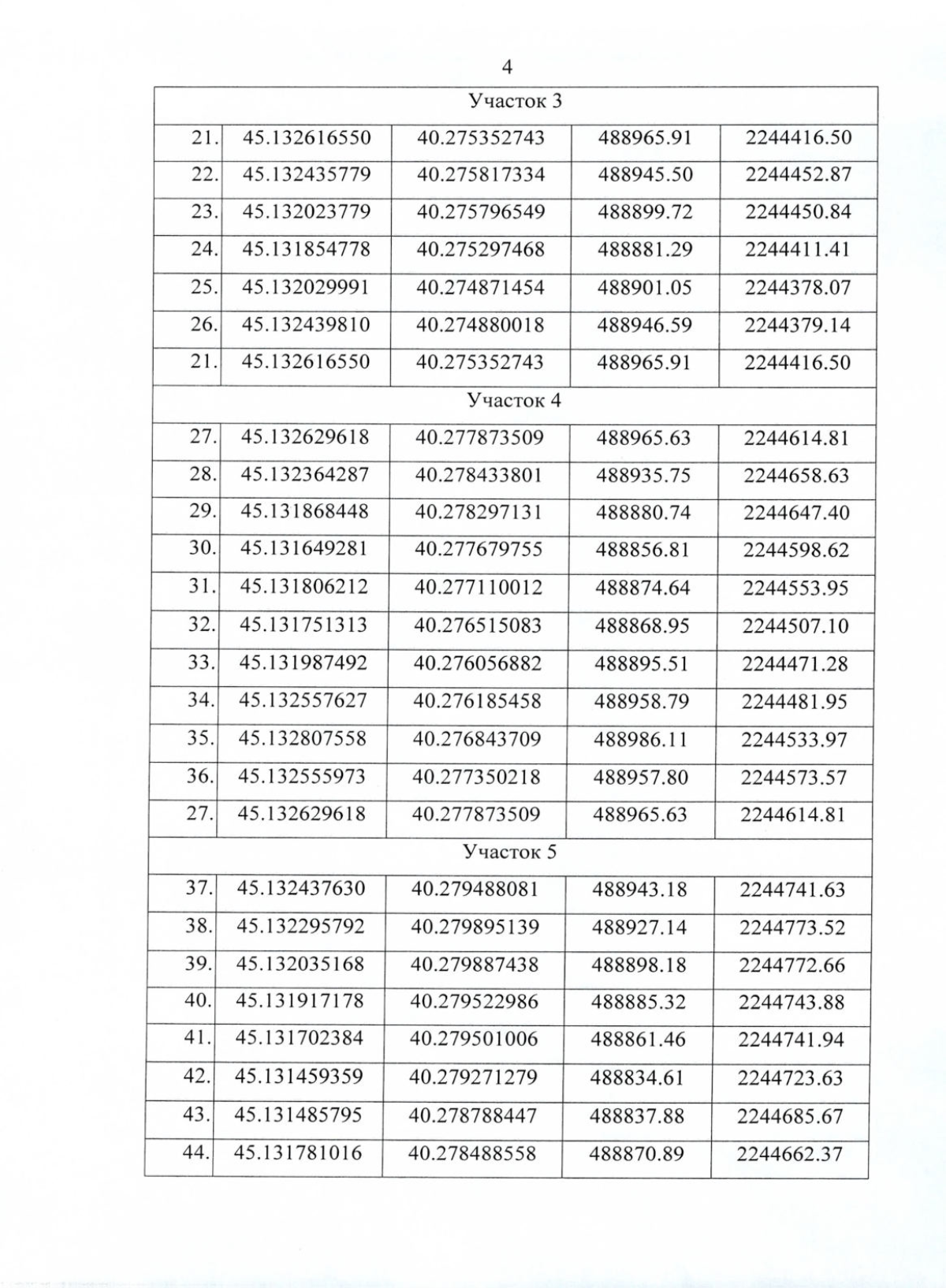 4

| Участок 3 | | | | |
|---|---|---|---|---|
| 21. | 45.132616550 | 40.275352743 | 488965.91 | 2244416.50 |
| 22. | 45.132435779 | 40.275817334 | 488945.50 | 2244452.87 |
| 23. | 45.132023779 | 40.275796549 | 488899.72 | 2244450.84 |
| 24. | 45.131854778 | 40.275297468 | 488881.29 | 2244411.41 |
| 25. | 45.132029991 | 40.274871454 | 488901.05 | 2244378.07 |
| 26. | 45.132439810 | 40.274880018 | 488946.59 | 2244379.14 |
| 21. | 45.132616550 | 40.275352743 | 488965.91 | 2244416.50 |
| Участок 4 | | | | |
| 27. | 45.132629618 | 40.277873509 | 488965.63 | 2244614.81 |
| 28. | 45.132364287 | 40.278433801 | 488935.75 | 2244658.63 |
| 29. | 45.131868448 | 40.278297131 | 488880.74 | 2244647.40 |
| 30. | 45.131649281 | 40.277679755 | 488856.81 | 2244598.62 |
| 31. | 45.131806212 | 40.277110012 | 488874.64 | 2244553.95 |
| 32. | 45.131751313 | 40.276515083 | 488868.95 | 2244507.10 |
| 33. | 45.131987492 | 40.276056882 | 488895.51 | 2244471.28 |
| 34. | 45.132557627 | 40.276185458 | 488958.79 | 2244481.95 |
| 35. | 45.132807558 | 40.276843709 | 488986.11 | 2244533.97 |
| 36. | 45.132555973 | 40.277350218 | 488957.80 | 2244573.57 |
| 27. | 45.132629618 | 40.277873509 | 488965.63 | 2244614.81 |
| Участок 5 | | | | |
| 37. | 45.132437630 | 40.279488081 | 488943.18 | 2244741.63 |
| 38. | 45.132295792 | 40.279895139 | 488927.14 | 2244773.52 |
| 39. | 45.132035168 | 40.279887438 | 488898.18 | 2244772.66 |
| 40. | 45.131917178 | 40.279522986 | 488885.32 | 2244743.88 |
| 41. | 45.131702384 | 40.279501006 | 488861.46 | 2244741.94 |
| 42. | 45.131459359 | 40.279271279 | 488834.61 | 2244723.63 |
| 43. | 45.131485795 | 40.278788447 | 488837.88 | 2244685.67 |
| 44. | 45.131781016 | 40.278488558 | 488870.89 | 2244662.37 |